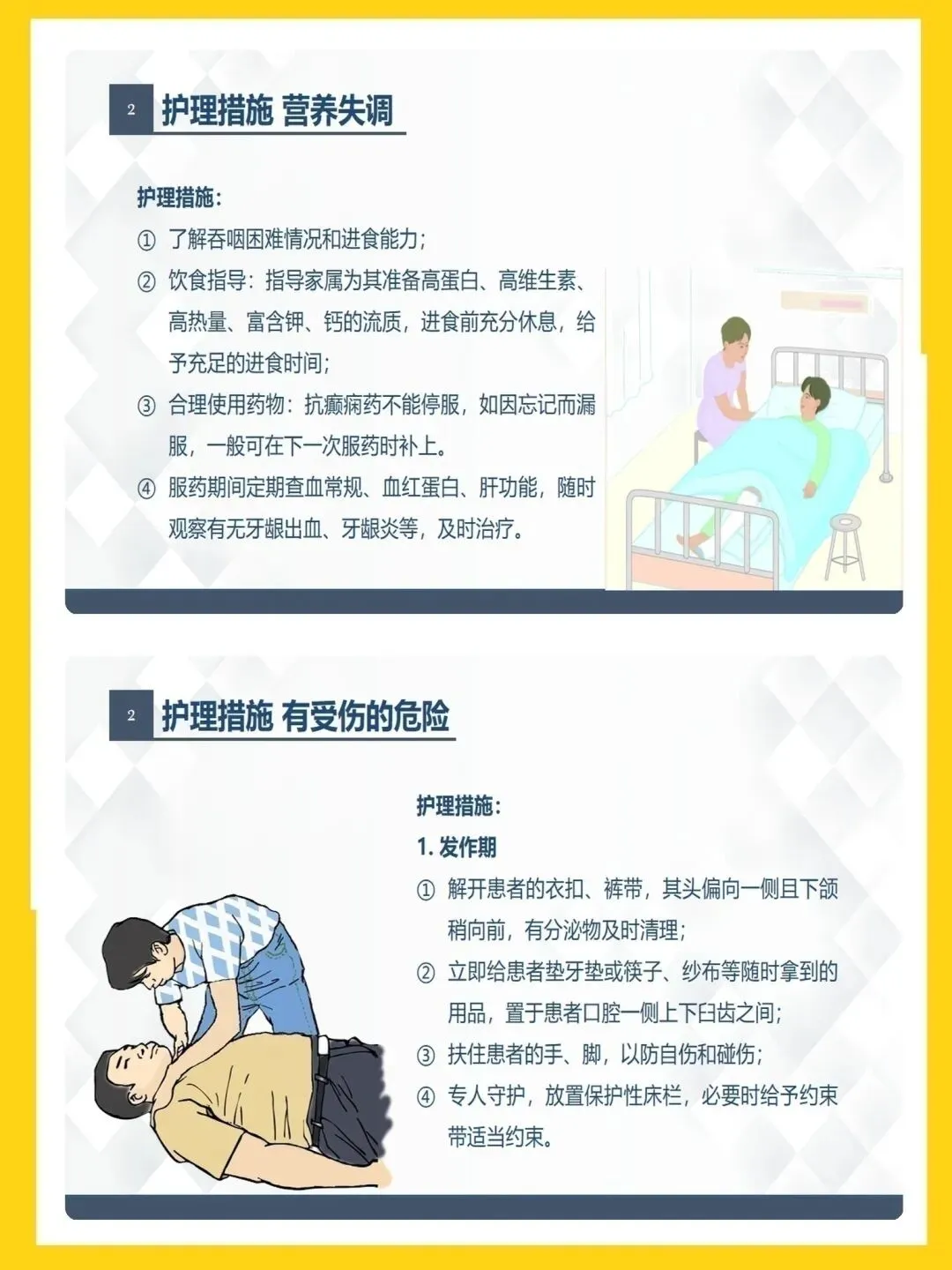 2

护理措施 营养失调

护理措施:

① 了解吞咽困难情况和进食能力;

② 饮食指导:指导家属为其准备高蛋白、高维生素、高热量、富含钾、钙的流质,进食前充分休息,给予充足的进食时间;

③ 合理使用药物:抗癫痫药不能停服,如因忘记而漏服,一般可在下一次服药时补上。

④ 服药期间定期查血常规、血红蛋白、肝功能,随时观察有无牙龈出血、牙龈炎等,及时治疗。

2

护理措施 有受伤的危险

护理措施:

1.发作期

① 解开患者的衣扣、裤带,其头偏向一侧且下颌稍向前,有分泌物及时清理;

② 立即给患者垫牙垫或筷子、纱布等随时拿到的用品,置于患者口腔一侧上下臼齿之间;

③ 扶住患者的手、脚,以防自伤和碰伤;

④ 专人守护,放置保护性床栏,必要时给予约束带适当约束。